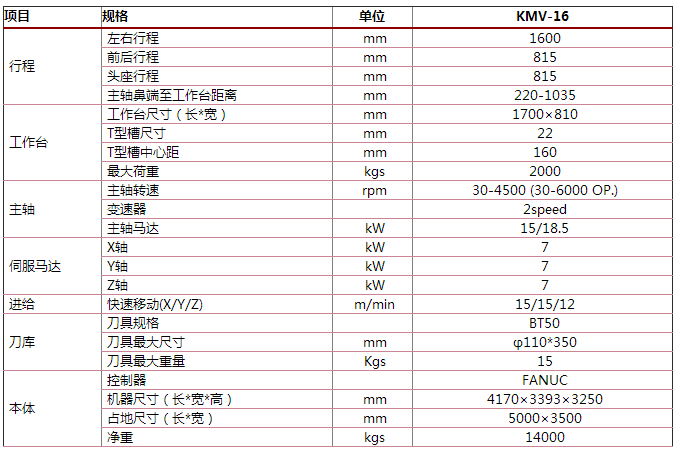 | 项目 | 规格 | 单位 | KMV-16 |
|---|---|---|---|
| 行程 | 左右行程 | mm | 1600 |
| | 前后行程 | mm | 815 |
| | 头座行程 | mm | 815 |
| | 主轴鼻端至工作台距离 | mm | 220-1035 |
| 工作台 | 工作台尺寸（长*宽） | mm | 1700×810 |
| | T型槽尺寸 | mm | 22 |
| | T型槽中心距 | mm | 160 |
| | 最大荷重 | kgs | 2000 |
| 主轴 | 主轴转速 | rpm | 30-4500 (30-6000 OP.) |
| | 变速器 | | 2speed |
| | 主轴马达 | kW | 15/18.5 |
| 伺服马达 | X轴 | kW | 7 |
| | Y轴 | kW | 7 |
| | Z轴 | kW | 7 |
| 进给 | 快速移动(X/Y/Z) | m/min | 15/15/12 |
| 刀库 | 刀具规格 | | BT50 |
| | 刀具最大尺寸 | mm | φ110*350 |
| | 刀具最大重量 | Kgs | 15 |
| 本体 | 控制器 | | FANUC |
| | 机器尺寸（长*宽*高） | mm | 4170×3393×3250 |
| | 占地尺寸（长*宽） | mm | 5000×3500 |
| | 净重 | kgs | 14000 |